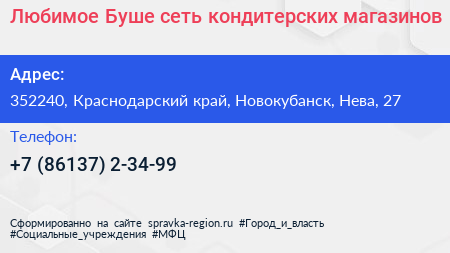 Любимое Буше сеть кондитерских магазинов

Адрес:

352240, Краснодарский край, Новокубанск, Нева, 27

Телефон:

+7 (86137) 2-34-99

Сформированно на сайте spravka-region.ru #Город_и_власть #Социальные_учреждения #МФЦ